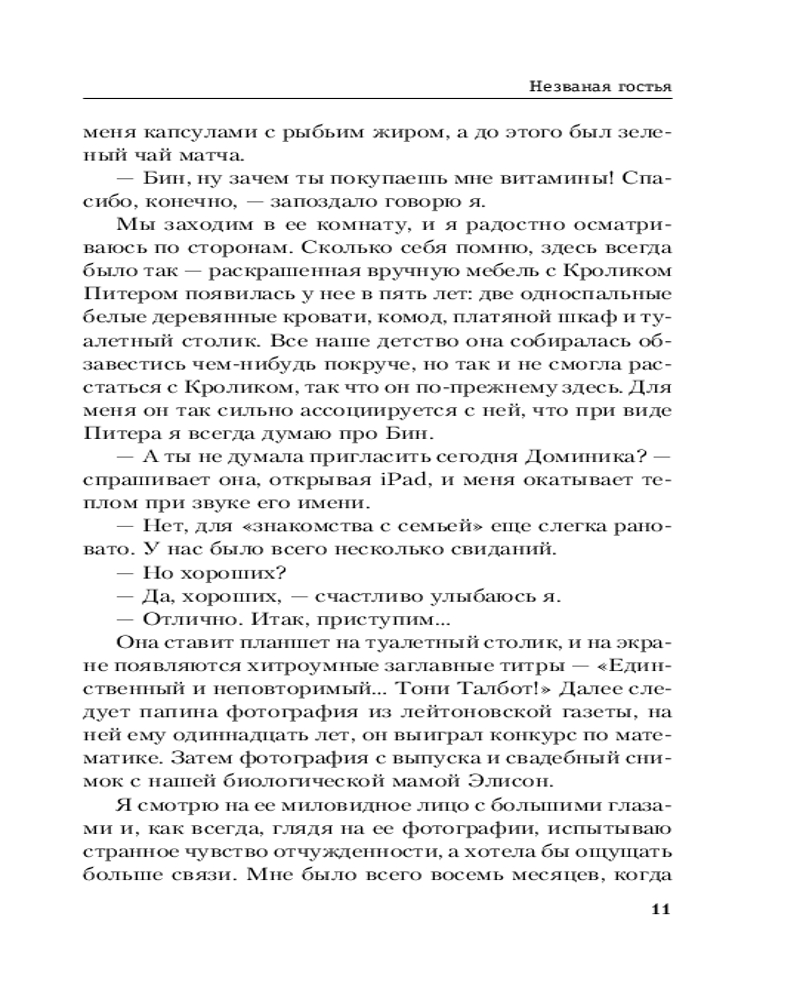 Незваная гостья

меня капсулами с рыбьим жиром, а до этого был зеленый чай матча.

— Бин, ну зачем ты покупаешь мне витамины! Спасибо, конечно, — запоздало говорю я.

Мы заходим в ее комнату, и я радостно осматриваюсь по сторонам. Сколько себя помню, здесь всегда было так — раскрашенная вручную мебель с Кроликом Питером появилась у нее в пять лет: две односпальные белые деревянные кровати, комод, платяной шкаф и туалетный столик. Все наше детство она собиралась обзавестись чем-нибудь покруче, но так и не смогла расстаться с Кроликом, так что он по-прежнему здесь. Для меня он так сильно ассоциируется с ней, что при виде Питера я всегда думаю про Бин.

— А ты не думала пригласить сегодня Доминика? — спрашивает она, открывая iPad, и меня окатывает теплом при звуке его имени.

— Нет, для «знакомства с семьей» еще слегка рановато. У нас было всего несколько свиданий.

— Но хороших?

— Да, хороших, — счастливо улыбаюсь я.

— Отлично. Итак, приступим...

Она ставит планшет на туалетный столик, и на экране появляются хитроумные заглавные титры — «Единственный и неповторимый... Тони Талбот!» Далее следует папина фотография из лейтоновской газеты, на ней ему одиннадцать лет, он выиграл конкурс по математике. Затем фотография с выпуска и свадебный снимок с нашей биологической мамой Элисон.

Я смотрю на ее миловидное лицо с большими глазами и, как всегда, глядя на ее фотографии, испытываю странное чувство отчужденности, а хотела бы ощущать больше связи. Мне было всего восемь месяцев, когда

11